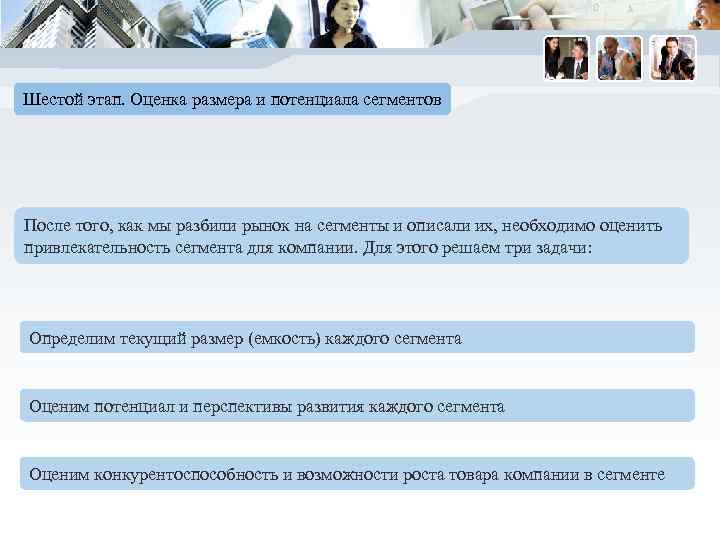 Шестой этап. Оценка размера и потенциала сегментов

После того, как мы разбили рынок на сегменты и описали их, необходимо оценить привлекательность сегмента для компании. Для этого решаем три задачи:

Определим текущий размер (емкость) каждого сегмента

Оценим потенциал и перспективы развития каждого сегмента

Оценим конкурентоспособность и возможности роста товара компании в сегменте